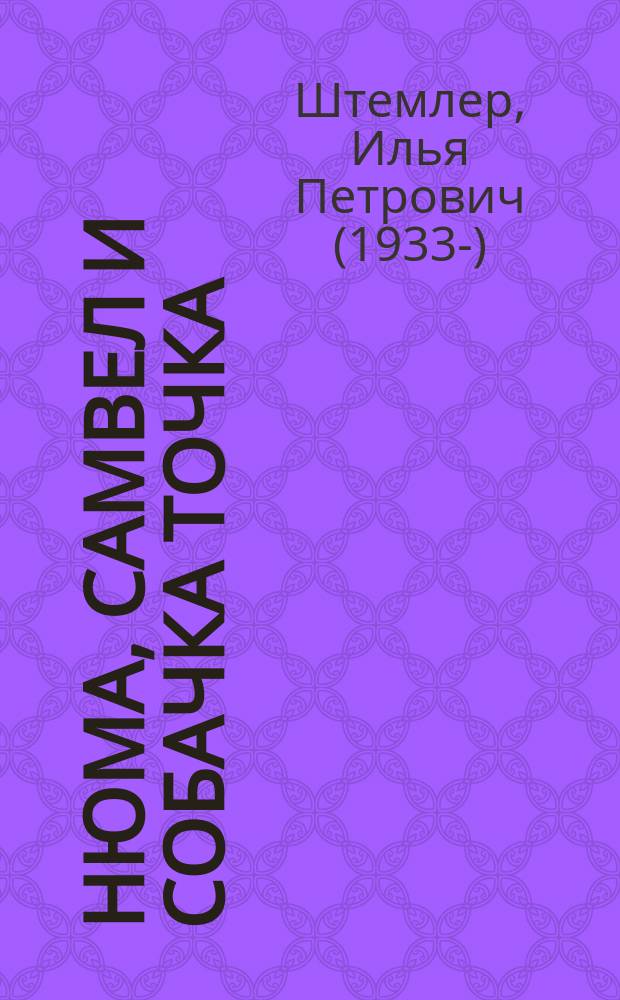 Штемлер, Илья Петрович (1933-)

НЮМА, САМВЕЛ И СОБАЧКА ТОЧКА